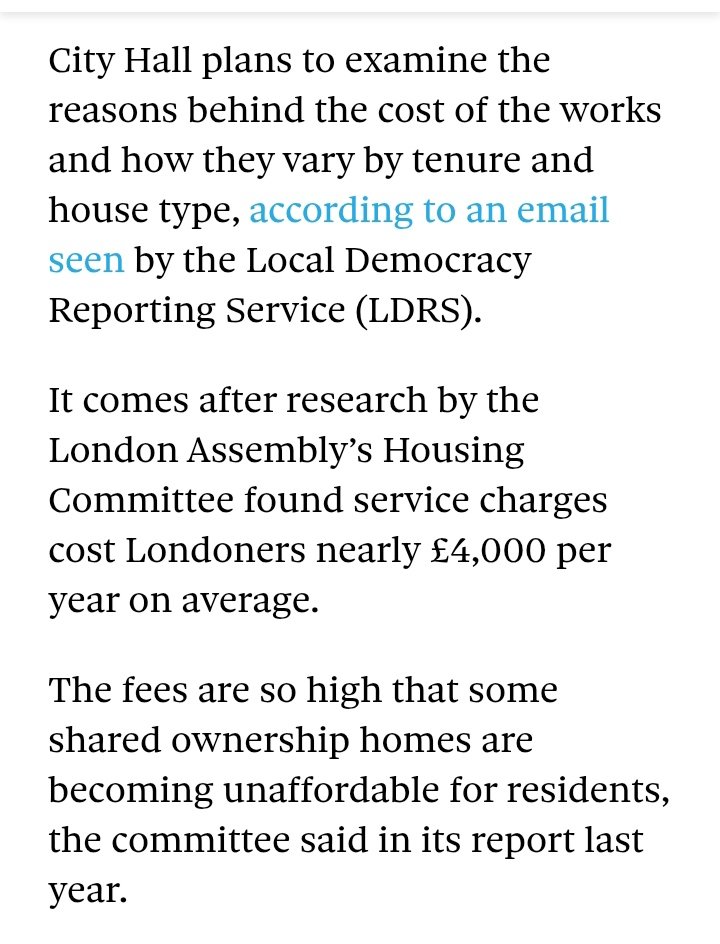 City Hall plans to examine the reasons behind the cost of the works and how they vary by tenure and house type, according to an email seen by the Local Democracy Reporting Service (LDRS).

It comes after research by the London Assembly's Housing Committee found service charges cost Londoners nearly £4,000 per year on average.

The fees are so high that some shared ownership homes are becoming unaffordable for residents, the committee said in its report last year.